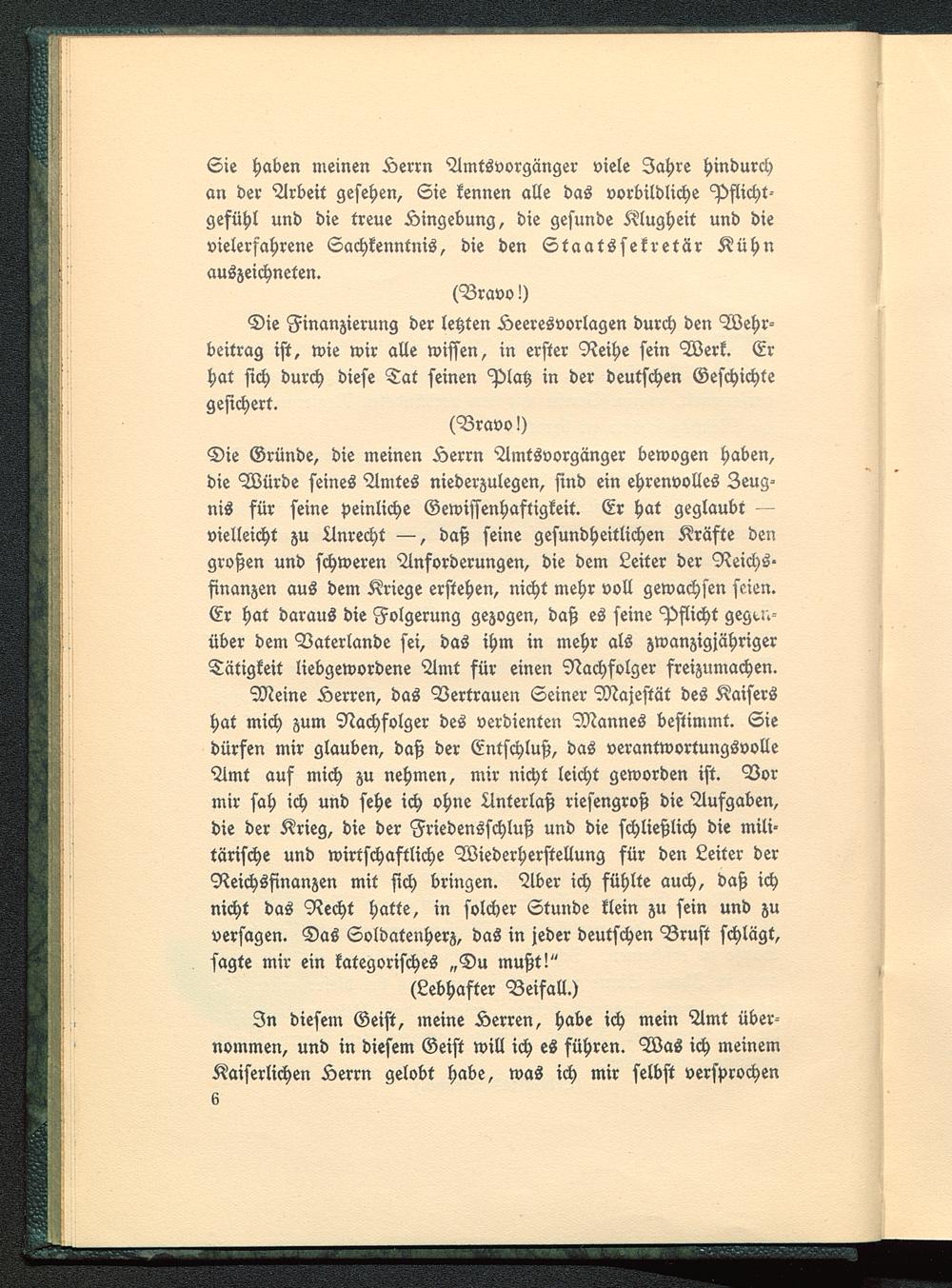 Sie haben meinen Herrn Amtsvorgänger viele Jahre hindurch an der Arbeit gesehen, Sie kennen alle das vorbildliche Pflichtgefühl und die treue Hingebung, die gesunde Klugheit und die vielerfahrene Sachkenntnis, die den Staatssekretär Kühn auszeichneten.

(Bravo!)

Die Finanzierung der letzten Heeresvorlagen durch den Wehrbeitrag ist, wie wir alle wissen, in erster Reihe sein Werk. Er hat sich durch diese Tat seinen Platz in der deutschen Geschichte gesichert.

(Bravo!)

Die Gründe, die meinen Herrn Amtsvorgänger bewogen haben, die Würde seines Amtes niederzulegen, sind ein ehrenvolles Zeugnis für seine peinliche Gewissenhaftigkeit. Er hat geglaubt — vielleicht zu Unrecht —, daß seine gesundheitlichen Kräfte den großen und schweren Anforderungen, die dem Leiter der Reichsfinanzen aus dem Kriege erstehen, nicht mehr voll gewachsen seien. Er hat daraus die Folgerung gezogen, daß es seine Pflicht gegenüber dem Vaterlande sei, das ihm in mehr als zwanzigjähriger Tätigkeit liebgewordene Amt für einen Nachfolger freizumachen.

Meine Herren, das Vertrauen Seiner Majestät des Kaisers hat mich zum Nachfolger des verdienten Mannes bestimmt. Sie dürfen mir glauben, daß der Entschluß, das verantwortungsvolle Amt auf mich zu nehmen, mir nicht leicht geworden ist. Vor mir sah ich und sehe ich ohne Unterlaß riesengroß die Aufgaben, die der Krieg, die der Friedensschluß und die schließlich die militärische und wirtschaftliche Wiederherstellung für den Leiter der Reichsfinanzen mit sich bringen. Aber ich fühlte auch, daß ich nicht das Recht hatte, in solcher Stunde klein zu sein und zu versagen. Das Soldatenherz, das in jeder deutschen Brust schlägt, sagte mir ein kategorisches „Du mußt!"

(Lebhafter Beifall.)

In diesem Geist, meine Herren, habe ich mein Amt übernommen, und in diesem Geist will ich es führen. Was ich meinem Kaiserlichen Herrn gelobt habe, was ich mir selbst versprochen

6